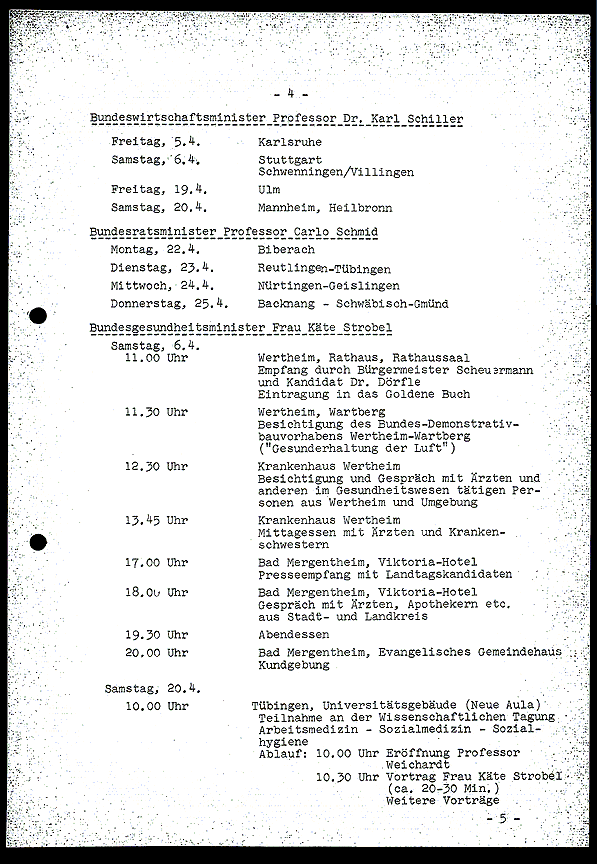 - 4 -

Bundeswirtschaftsminister Professor Dr. Karl Schiller

Freitag, 5.4. Karlsruhe
Samstag, 6.4. Stuttgart
Schwenningen/Villingen
Freitag, 19.4. Ulm
Samstag, 20.4. Mannheim, Heilbronn

Bundesratsminister Professor Carlo Schmid

Montag, 22.4. Biberach
Dienstag, 23.4. Reutlingen-Tübingen
Mittwoch, 24.4. Nürtingen-Geislingen
Donnerstag, 25.4. Backnang - Schwäbisch-Gmünd

Bundesgesundheitsminister Frau Käte Strobel

Samstag, 6.4.
11.00 Uhr Wertheim, Rathaus, Rathaussaal
Empfang durch Bürgermeister Scheuermann und Kandidat Dr. Dörfle
Eintragung in das Goldene Buch

11.30 Uhr Wertheim, Wartberg
Besichtigung des Bundes-Demonstrativbauvorhabens Wertheim-Wartberg ("Gesunderhaltung der Luft")

12.30 Uhr Krankenhaus Wertheim
Besichtigung und Gespräch mit Ärzten und anderen im Gesundheitswesen tätigen Personen aus Wertheim und Umgebung

13.45 Uhr Krankenhaus Wertheim
Mittagessen mit Ärzten und Krankenschwestern

17.00 Uhr Bad Mergentheim, Viktoria-Hotel
Presseempfang mit Landtagskandidaten

18.00 Uhr Bad Mergentheim, Viktoria-Hotel
Gespräch mit Ärzten, Apothekern etc. aus Stadt- und Landkreis

19.30 Uhr Abendessen

20.00 Uhr Bad Mergentheim, Evangelisches Gemeindehaus
Kundgebung

Samstag, 20.4.
10.00 Uhr Tübingen, Universitätsgebäude (Neue Aula)
Teilnahme an der Wissenschaftlichen Tagung Arbeitsmedizin - Sozialmedizin - Sozialhygiene
Ablauf: 10.00 Uhr Eröffnung Professor Weichardt
10.30 Uhr Vortrag Frau Käte Strobel (ca. 20-30 Min.)
Weitere Vorträge

- 5 -